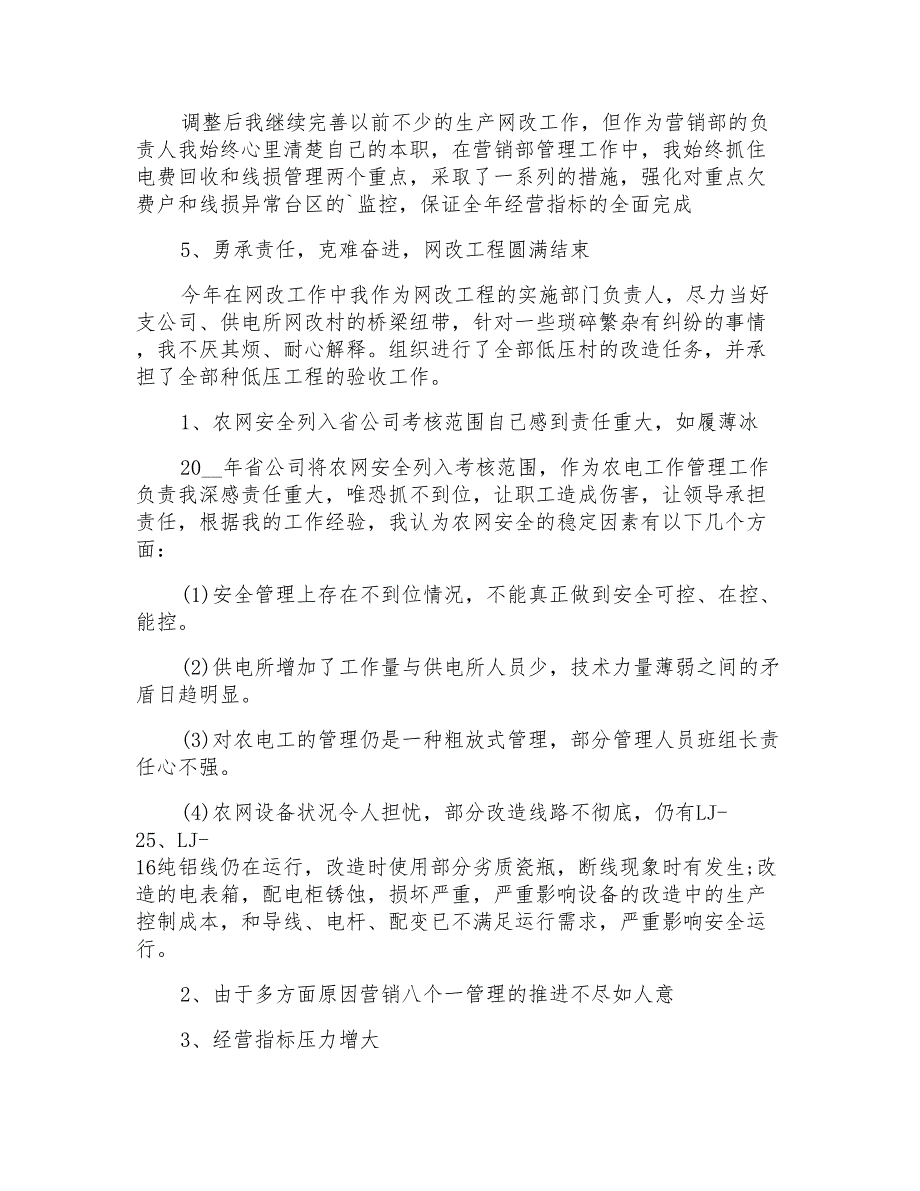 调整后我继续完善以前不少的生产网改工作，但作为营销部的负责人我始终心里清楚自己的本职，在营销部管理工作中，我始终抓住电费回收和线损管理两个重点，采取了一系列的措施，强化对重点欠费户和线损异常台区的`监控，保证全年经营指标的全面完成

5、勇承责任，克难奋进，网改工程圆满结束

今年在网改工作中我作为网改工程的实施部门负责人，尽力当好支公司、供电所网改村的桥梁纽带，针对一些琐碎繁杂有纠纷的事情，我不厌其烦、耐心解释。组织进行了全部低压村的改造任务，并承担了全部种低压工程的验收工作。

1、农网安全列入省公司考核范围自己感到责任重大，如履薄冰

20__年省公司将农网安全列入考核范围，作为农电工作管理工作负责我深感责任重大，唯恐抓不到位，让职工造成伤害，让领导承担责任，根据我的工作经验，我认为农网安全的稳定因素有以下几个方面：

(1)安全管理上存在不到位情况，不能真正做到安全可控、在控、能控。

(2)供电所增加了工作量与供电所人员少，技术力量薄弱之间的矛盾日趋明显。

(3)对农电工的管理仍是一种粗放式管理，部分管理人员班组长责任心不强。

(4)农网设备状况令人担忧，部分改造线路不彻底，仍有LJ-25、LJ-16纯铝线仍在运行，改造时使用部分劣质瓷瓶，断线现象时有发生;改造的电表箱，配电柜锈蚀，损坏严重，严重影响设备的改造中的生产控制成本，和导线、电杆、配变已不满足运行需求，严重影响安全运行。

2、由于多方面原因营销八个一管理的推进不尽如人意

3、经营指标压力增大